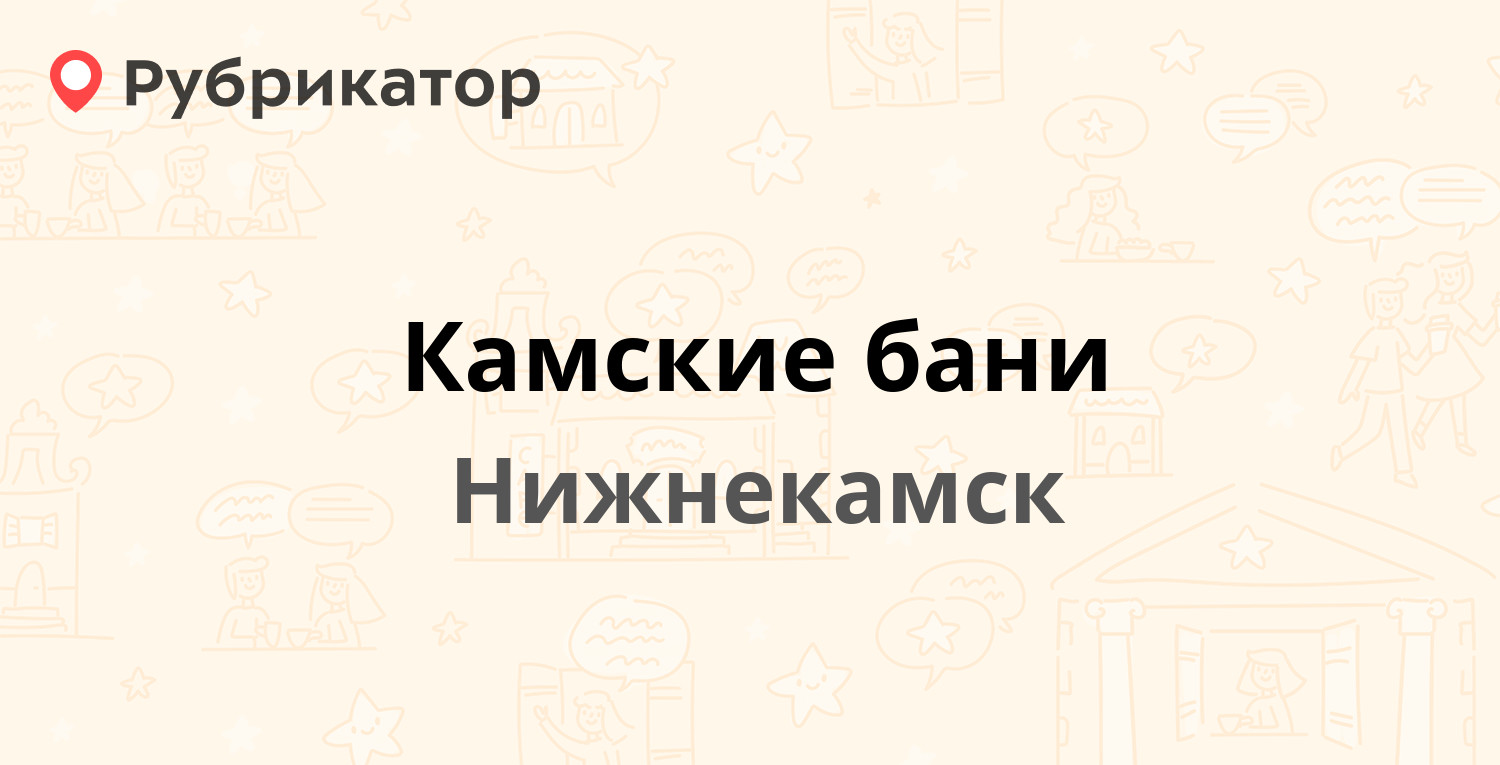 Рубрикатор

Камские бани

Нижнекамск